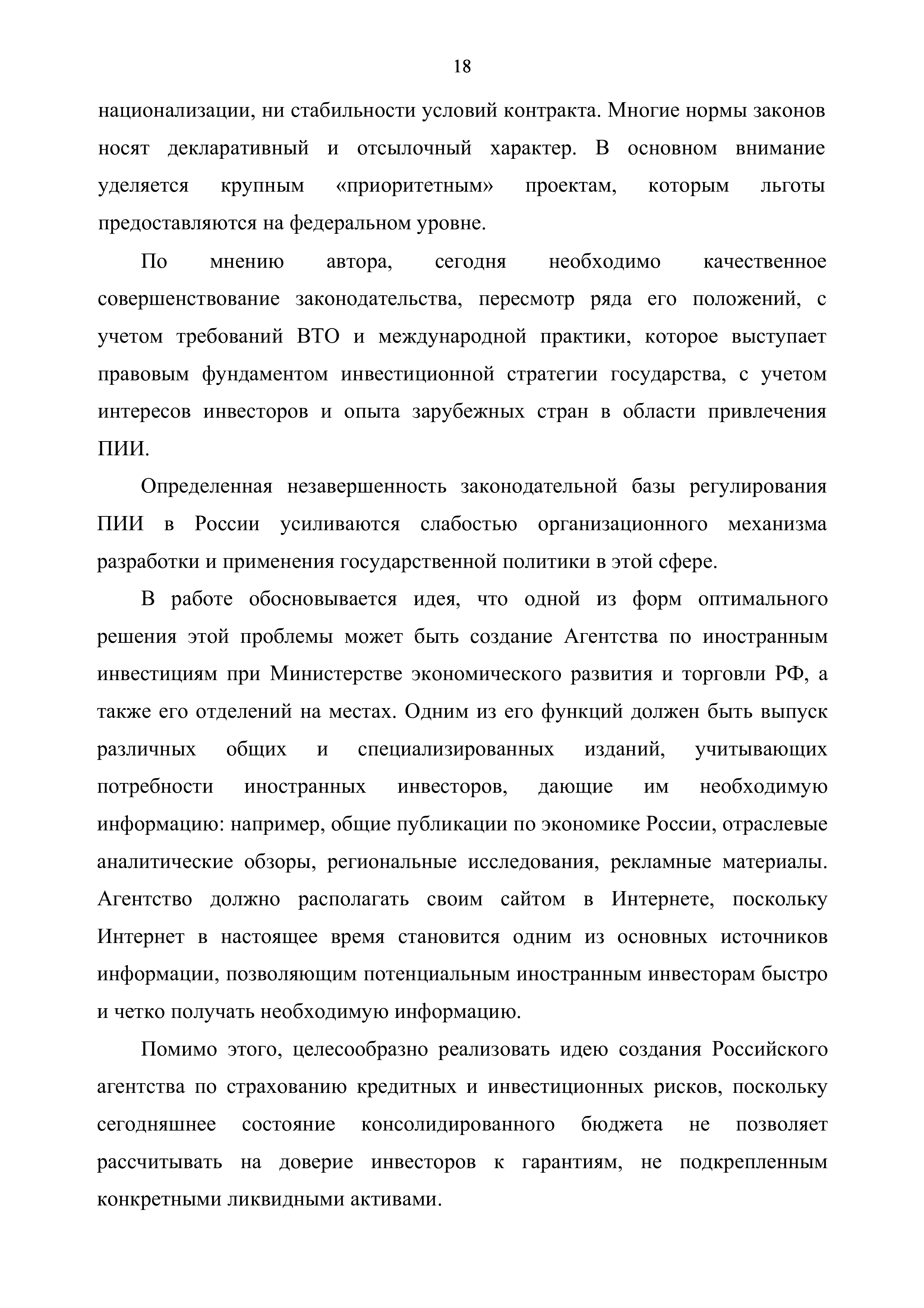 18

национализации, ни стабильности условий контракта. Многие нормы законов носят декларативный и отсылочный характер. В основном внимание уделяется крупным «приоритетным» проектам, которым льготы предоставляются на федеральном уровне.

По мнению автора, сегодня необходимо качественное совершенствование законодательства, пересмотр ряда его положений, с учетом требований ВТО и международной практики, которое выступает правовым фундаментом инвестиционной стратегии государства, с учетом интересов инвесторов и опыта зарубежных стран в области привлечения ПИИ.

Определенная незавершенность законодательной базы регулирования ПИИ в России усиливаются слабостью организационного механизма разработки и применения государственной политики в этой сфере.

В работе обосновывается идея, что одной из форм оптимального решения этой проблемы может быть создание Агентства по иностранным инвестициям при Министерстве экономического развития и торговли РФ, а также его отделений на местах. Одним из его функций должен быть выпуск различных общих и специализированных изданий, учитывающих потребности иностранных инвесторов, дающие им необходимую информацию: например, общие публикации по экономике России, отраслевые аналитические обзоры, региональные исследования, рекламные материалы. Агентство должно располагать своим сайтом в Интернете, поскольку Интернет в настоящее время становится одним из основных источников информации, позволяющим потенциальным иностранным инвесторам быстро и четко получать необходимую информацию.

Помимо этого, целесообразно реализовать идею создания Российского агентства по страхованию кредитных и инвестиционных рисков, поскольку сегодняшнее состояние консолидированного бюджета не позволяет рассчитывать на доверие инвесторов к гарантиям, не подкрепленным конкретными ликвидными активами.